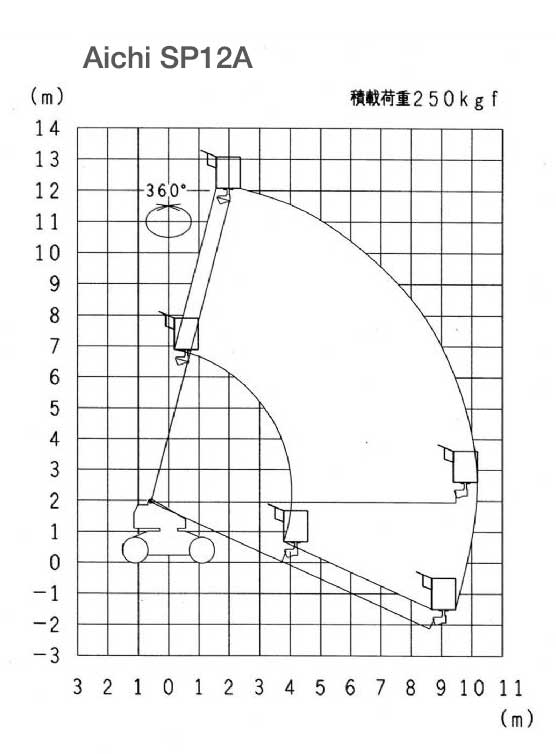 Aichi SP12A

(m)

積載荷重250kgf

14
13
12
11
10
9
8
7
6
5
4
3
2
1
0
−1
−2
−3

360°

3 2 1 0 1 2 3 4 5 6 7 8 9 10 11

(m)